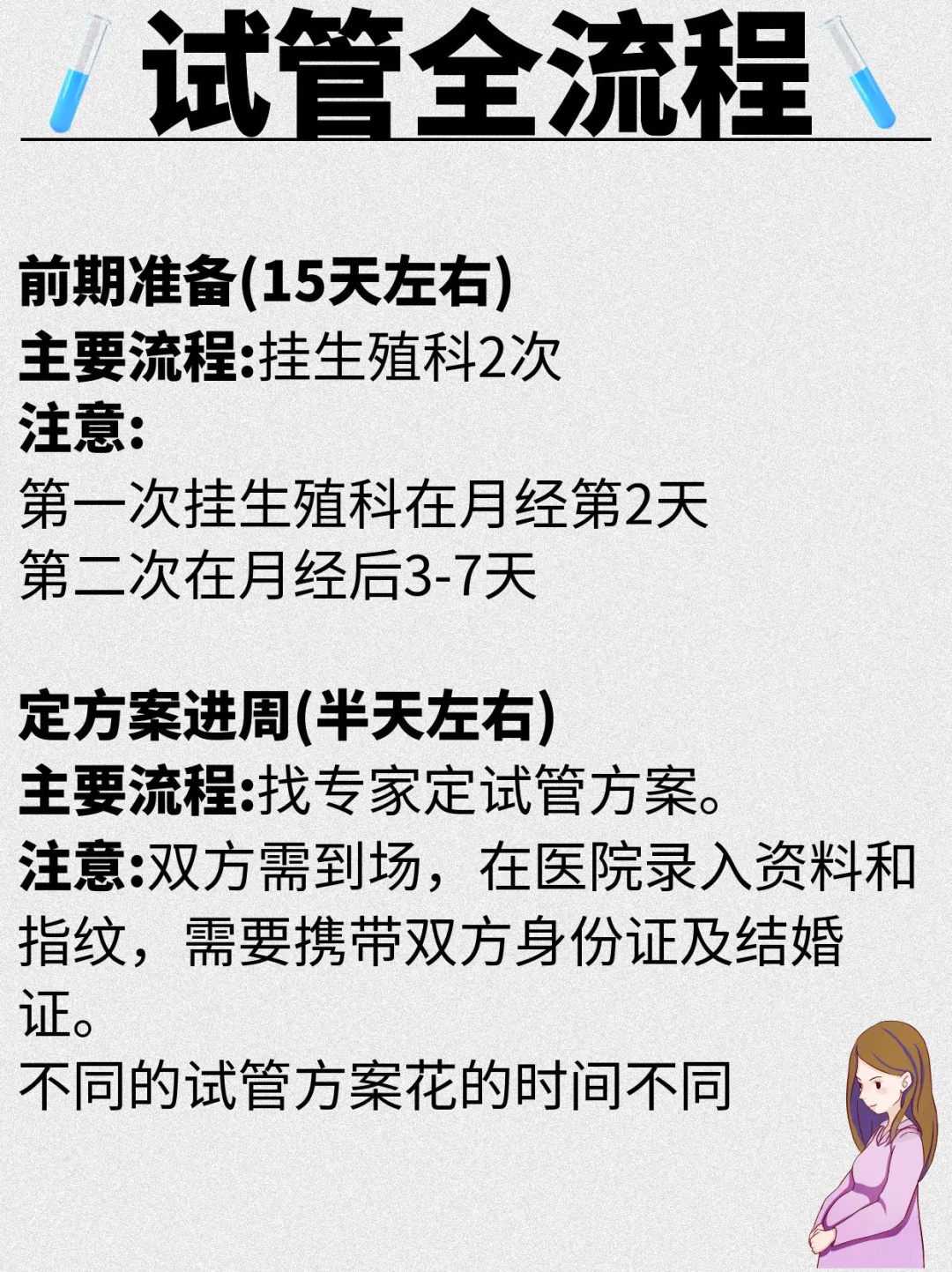 试管全流程

前期准备(15天左右)
主要流程:挂生殖科2次
注意:
第一次挂生殖科在月经第2天
第二次在月经后3-7天

定方案进周(半天左右)
主要流程:找专家定试管方案。
注意:双方需到场，在医院录入资料和指纹，需要携带双方身份证及结婚证。
不同的试管方案花的时间不同